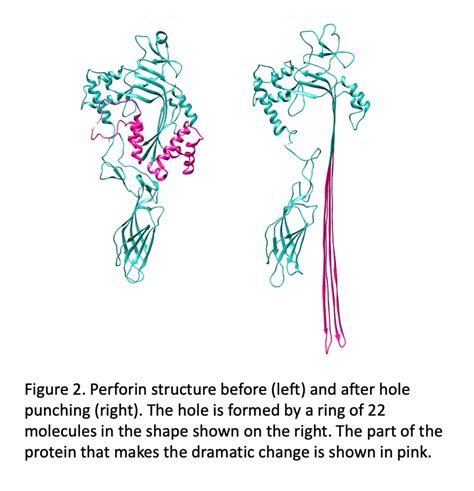 Figure 2. Perforin structure before (left) and after hole punching (right). The hole is formed by a ring of 22 molecules in the shape shown on the right. The part of the protein that makes the dramatic change is shown in pink.